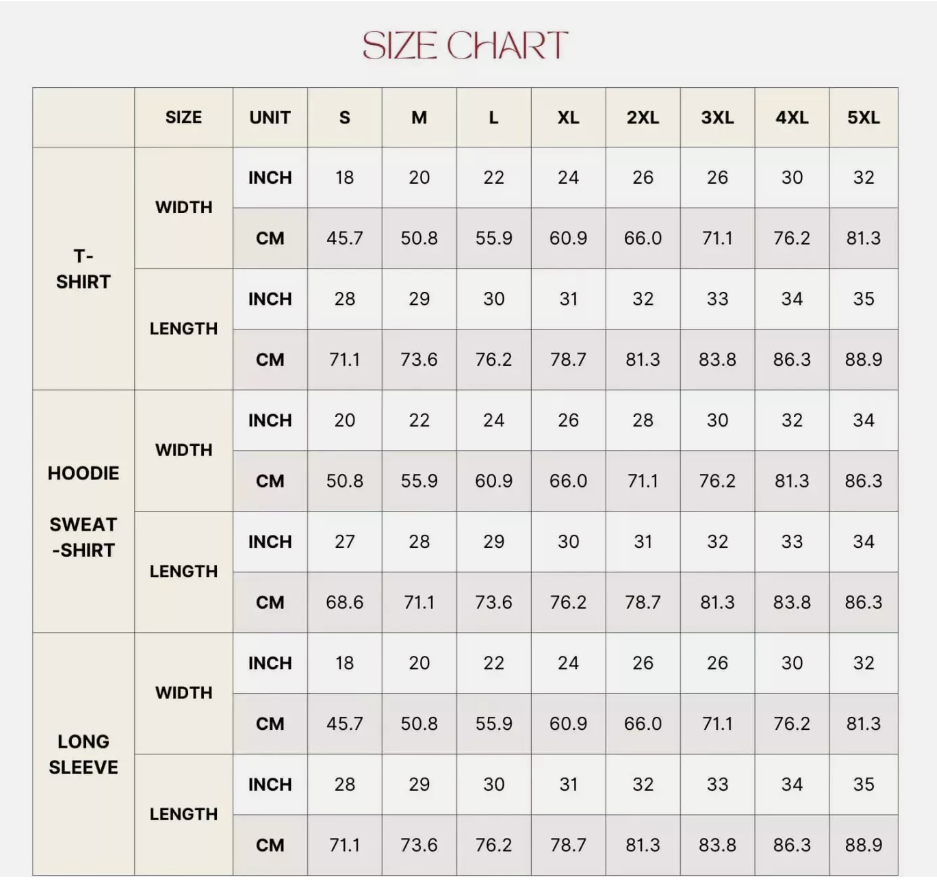 SIZE CHART

|  | SIZE | UNIT | S | M | L | XL | 2XL | 3XL | 4XL | 5XL |
|---|---|---|---|---|---|---|---|---|---|---|
| T-SHIRT | WIDTH | INCH | 18 | 20 | 22 | 24 | 26 | 26 | 30 | 32 |
| | | CM | 45.7 | 50.8 | 55.9 | 60.9 | 66.0 | 71.1 | 76.2 | 81.3 |
| | LENGTH | INCH | 28 | 29 | 30 | 31 | 32 | 33 | 34 | 35 |
| | | CM | 71.1 | 73.6 | 76.2 | 78.7 | 81.3 | 83.8 | 86.3 | 88.9 |
| HOODIE SWEAT-SHIRT | WIDTH | INCH | 20 | 22 | 24 | 26 | 28 | 30 | 32 | 34 |
| | | CM | 50.8 | 55.9 | 60.9 | 66.0 | 71.1 | 76.2 | 81.3 | 86.3 |
| | LENGTH | INCH | 27 | 28 | 29 | 30 | 31 | 32 | 33 | 34 |
| | | CM | 68.6 | 71.1 | 73.6 | 76.2 | 78.7 | 81.3 | 83.8 | 86.3 |
| LONG SLEEVE | WIDTH | INCH | 18 | 20 | 22 | 24 | 26 | 26 | 30 | 32 |
| | | CM | 45.7 | 50.8 | 55.9 | 60.9 | 66.0 | 71.1 | 76.2 | 81.3 |
| | LENGTH | INCH | 28 | 29 | 30 | 31 | 32 | 33 | 34 | 35 |
| | | CM | 71.1 | 73.6 | 76.2 | 78.7 | 81.3 | 83.8 | 86.3 | 88.9 |